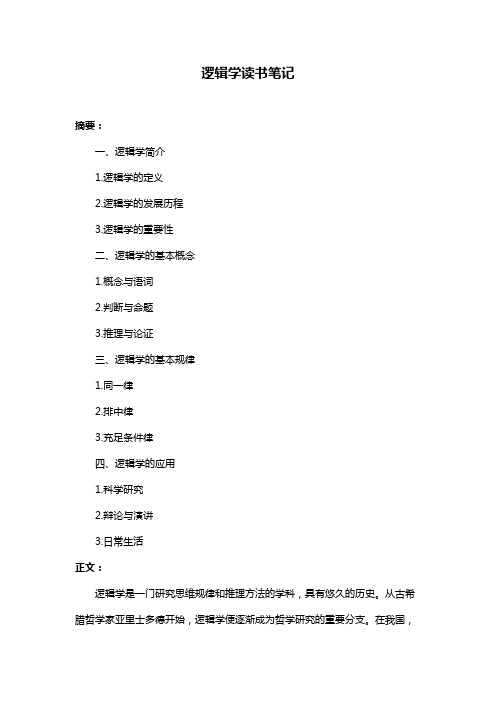 逻辑学读书笔记

摘要：

一、逻辑学简介

1.逻辑学的定义

2.逻辑学的发展历程

3.逻辑学的重要性

二、逻辑学的基本概念

1.概念与语词

2.判断与命题

3.推理与论证

三、逻辑学的基本规律

1.同一律

2.排中律

3.充足条件律

四、逻辑学的应用

1.科学研究

2.辩论与演讲

3.日常生活

正文：

逻辑学是一门研究思维规律和推理方法的学科，具有悠久的历史。从古希腊哲学家亚里士多德开始，逻辑学便逐渐成为哲学研究的重要分支。在我国，